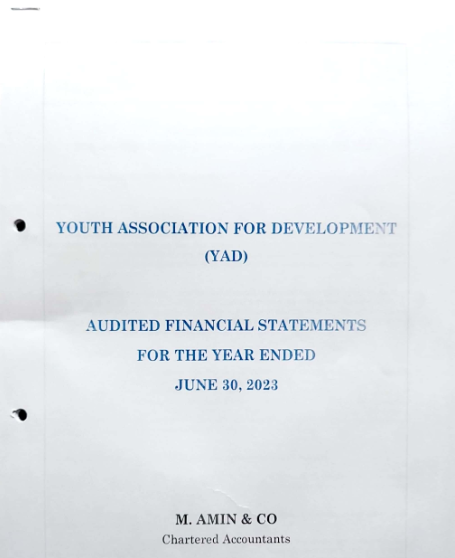 YOUTH ASSOCIATION FOR DEVELOPMENT
(YAD)

AUDITED FINANCIAL STATEMENTS
FOR THE YEAR ENDED
JUNE 30, 2023

M. AMIN & CO
Chartered Accountants